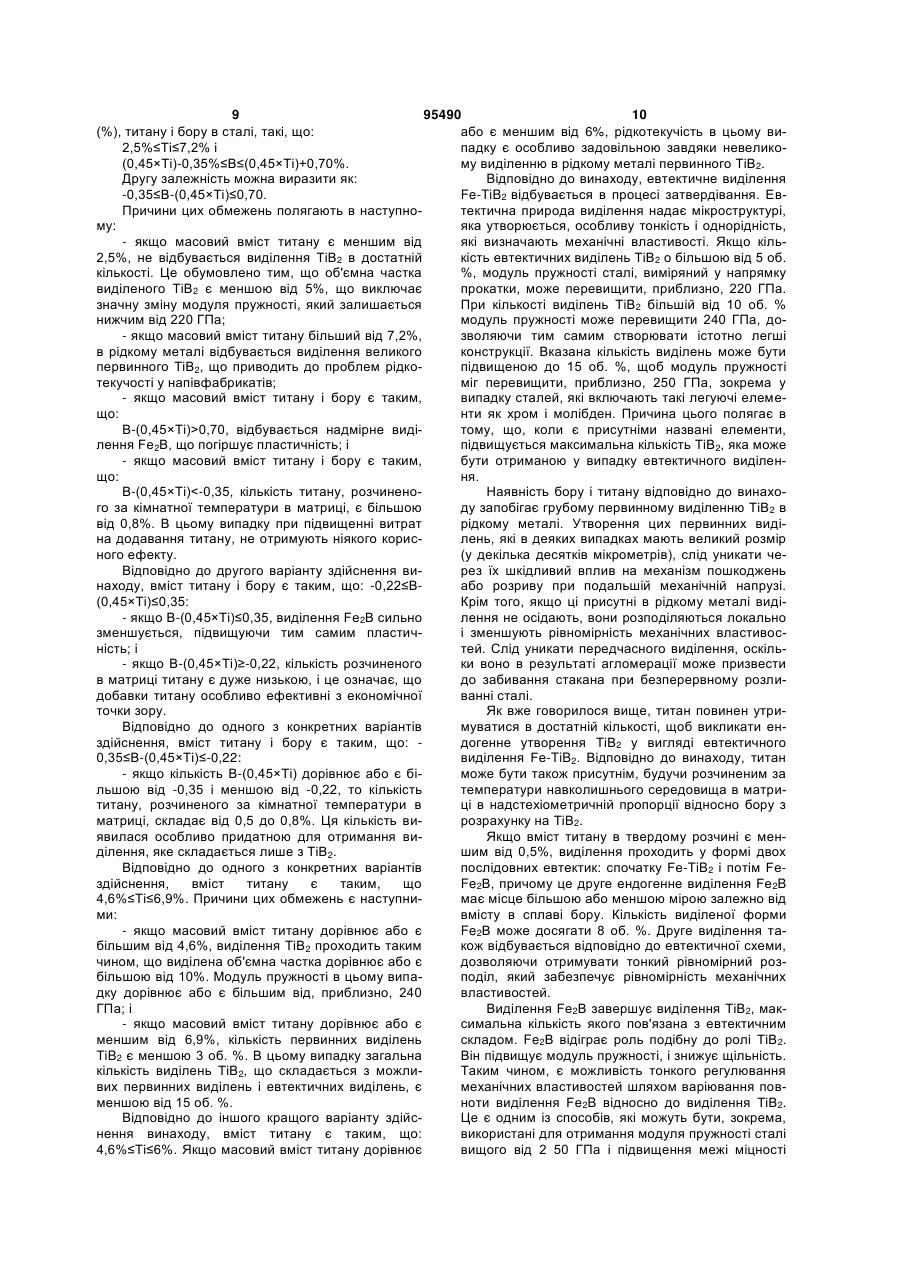 9 95490 10

(%), титану і бору в сталі, такі, що:

2,5%≤Ti≤7,2% і

(0,45×Ti)-0,35%≤B≤(0,45×Ti)+0,70%.

Другу залежність можна виразити як:

-0,35≤B-(0,45×Ti)≤0,70.

Причини цих обмежень полягають в наступному:

- якщо масовий вміст титану є меншим від 2,5%, не відбувається виділення $TiB_2$ в достатній кількості. Це обумовлено тим, що об'ємна частка виділеного $TiB_2$ є меншою від 5%, що виключає значну зміну модуля пружності, який залишається нижчим від 220 ГПа;

- якщо масовий вміст титану більший від 7,2%, в рідкому металі відбувається виділення великого первинного $TiB_2$, що приводить до проблем рідкотекучості у напівфабрикатів;

- якщо масовий вміст титану і бору є таким, що:

B-(0,45×Ti)>0,70, відбувається надмірне виділення $Fe_2B$, що погіршує пластичність; і

- якщо масовий вміст титану і бору є таким, що:

B-(0,45×Ti)<-0,35, кількість титану, розчиненого за кімнатної температури в матриці, є більшою від 0,8%. В цьому випадку при підвищенні витрат на додавання титану, не отримують ніякого корисного ефекту.

Відповідно до другого варіанту здійснення винаходу, вміст титану і бору є таким, що: -0,22≤B-(0,45×Ti)≤0,35:

- якщо B-(0,45×Ti)≤0,35, виділення $Fe_2B$ сильно зменшується, підвищуючи тим самим пластичність; і

- якщо B-(0,45×Ti)≥-0,22, кількість розчиненого в матриці титану є дуже низькою, і це означає, що добавки титану особливо ефективні з економічної точки зору.

Відповідно до одного з конкретних варіантів здійснення, вміст титану і бору є таким, що: -0,35≤B-(0,45×Ti)≤-0,22:

- якщо кількість B-(0,45×Ti) дорівнює або є більшою від -0,35 і меншою від -0,22, то кількість титану, розчиненого за кімнатної температури в матриці, складає від 0,5 до 0,8%. Ця кількість виявилася особливо придатною для отримання виділення, яке складається лише з $TiB_2$.

Відповідно до одного з конкретних варіантів здійснення, вміст титану є таким, що 4,6%≤Ti≤6,9%. Причини цих обмежень є наступними:

- якщо масовий вміст титану дорівнює або є більшим від 4,6%, виділення $TiB_2$ проходить таким чином, що виділена об'ємна частка дорівнює або є більшою від 10%. Модуль пружності в цьому випадку дорівнює або є більшим від, приблизно, 240 ГПа; і

- якщо масовий вміст титану дорівнює або є меншим від 6,9%, кількість первинних виділень $TiB_2$ є меншою 3 об. %. В цьому випадку загальна кількість виділень $TiB_2$, що складається з можливих первинних виділень і евтектичних виділень, є меншою від 15 об. %.

Відповідно до іншого кращого варіанту здійснення винаходу, вміст титану є таким, що: 4,6%≤Ti≤6%. Якщо масовий вміст титану дорівнює або є меншим від 6%, рідкотекучість в цьому випадку є особливо задовільною завдяки невеликому виділенню в рідкому металі первинного $TiB_2$.

Відповідно до винаходу, евтектичне виділення $Fe-TiB_2$ відбувається в процесі затвердівання. Евтектична природа виділення надає мікроструктурі, яка утворюється, особливу тонкість і однорідність, які визначають механічні властивості. Якщо кількість евтектичних виділень $TiB_2$ о більшою від 5 об. %, модуль пружності сталі, виміряний у напрямку прокатки, може перевищити, приблизно, 220 ГПа. При кількості виділень $TiB_2$ більшій від 10 об. % модуль пружності може перевищити 240 ГПа, дозволяючи тим самим створювати істотно легші конструкції. Вказана кількість виділень може бути підвищеною до 15 об. %, щоб модуль пружності міг перевищити, приблизно, 250 ГПа, зокрема у випадку сталей, які включають такі легуючі елементи як хром і молібден. Причина цього полягає в тому, що, коли є присутніми названі елементи, підвищується максимальна кількість $TiB_2$, яка може бути отриманою у випадку евтектичного виділення.

Наявність бору і титану відповідно до винаходу запобігає грубому первинному виділенню $TiB_2$ в рідкому металі. Утворення цих первинних виділень, які в деяких випадках мають великий розмір (у декілька десятків мікрометрів), слід уникати через їх шкідливий вплив на механізм пошкоджень або розриву при подальшій механічній напрузі. Крім того, якщо ці присутні в рідкому металі виділення не осідають, вони розподіляються локально і зменшують рівномірність механічних властивостей. Слід уникати передчасного виділення, оскільки воно в результаті агломерації може призвести до забивання стакана при безперервному розливанні сталі.

Як вже говорилося вище, титан повинен утримуватися в достатній кількості, щоб викликати ендогенне утворення $TiB_2$ у вигляді евтектичного виділення $Fe-TiB_2$. Відповідно до винаходу, титан може бути також присутнім, будучи розчиненим за температури навколишнього середовища в матриці в надстехіометричній пропорції відносно бору з розрахунку на $TiB_2$.

Якщо вміст титану в твердому розчині є меншим від 0,5%, виділення проходить у формі двох послідовних евтектик: спочатку $Fe-TiB_2$ і потім $Fe-Fe_2B$, причому це друге ендогенне виділення $Fe_2B$ має місце більшою або меншою мірою залежно від вмісту в сплаві бору. Кількість виділеної форми $Fe_2B$ може досягати 8 об. %. Друге виділення також відбувається відповідно до евтектичної схеми, дозволяючи отримувати тонкий рівномірний розподіл, який забезпечує рівномірність механічних властивостей.

Виділення $Fe_2B$ завершує виділення $TiB_2$, максимальна кількість якого пов'язана з евтектичним складом. $Fe_2B$ відіграє роль подібну до ролі $TiB_2$. Він підвищує модуль пружності, і знижує щільність. Таким чином, є можливість тонкого регулювання механічних властивостей шляхом варіювання повноти виділення $Fe_2B$ відносно до виділення $TiB_2$. Це є одним із способів, які можуть бути, зокрема, використані для отримання модуля пружності сталі вищого від 2 50 ГПа і підвищення межі міцності